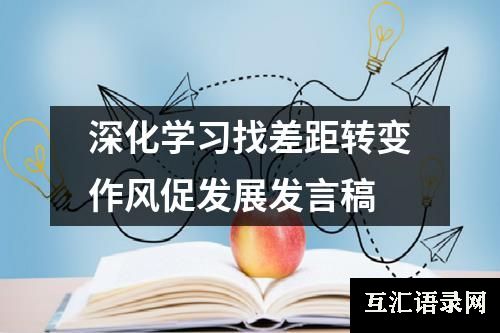 深化学习找差距转变作风促发展发言稿

互汇语录网